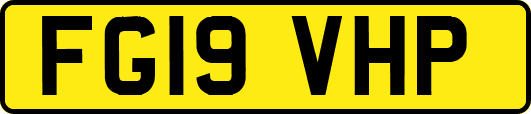 FG19 VHP